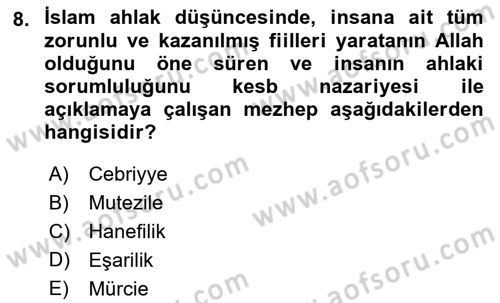 8. İslam ahlak düşüncesinde, insana ait tüm zorunlu ve kazanılmış fiilleri yaratanın Allah olduğunu öne süren ve insanın ahlaki sorumluluğunu kesb nazariyesi ile açıklamaya çalışan mezhep aşağıdakilerden hangisidir?

A) Cebriyye
B) Mutezile
C) Hanefilik
D) Eşarilik
E) Mürcie

www.aofsoru.com